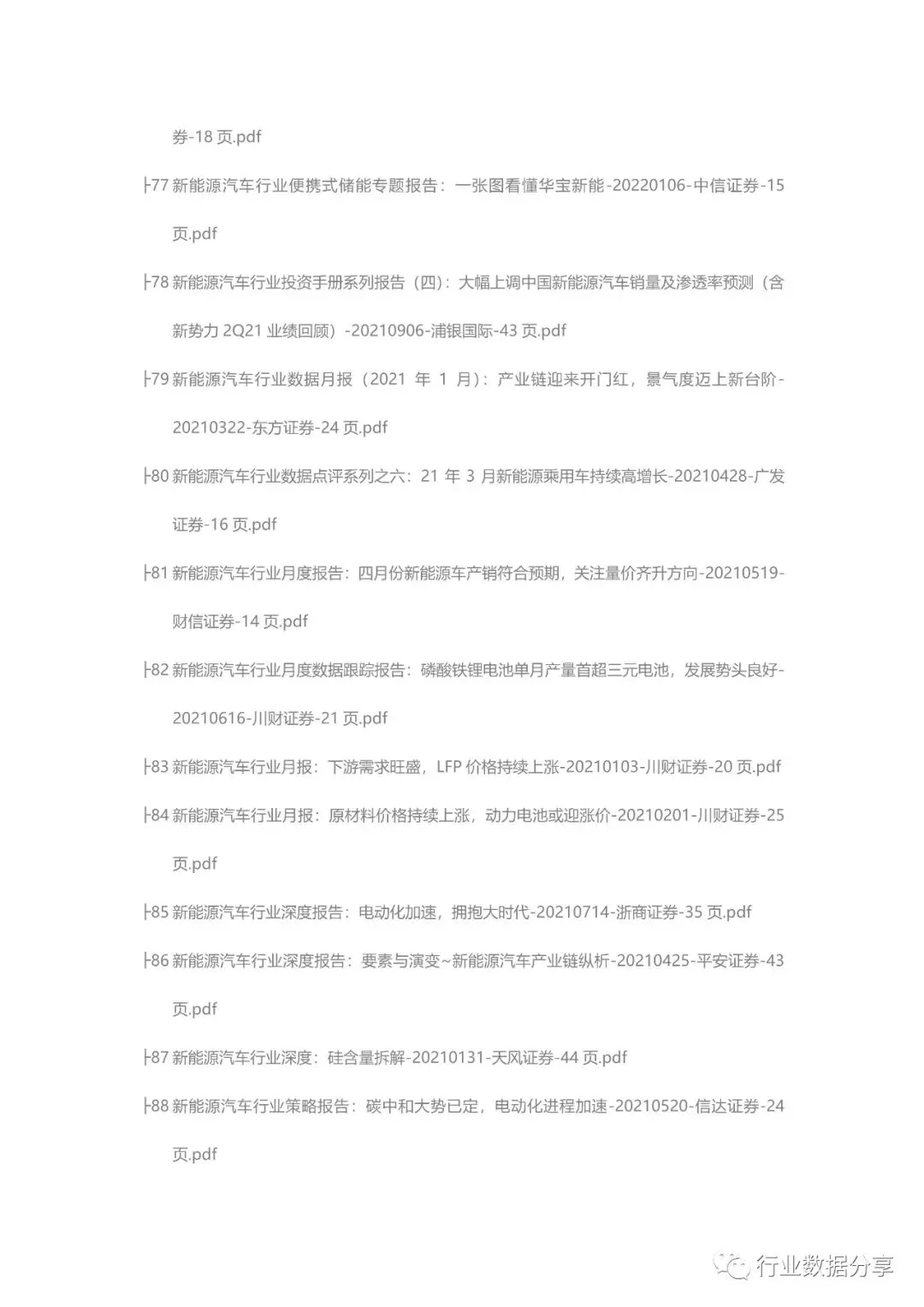 券-18 页.pdf

├77 新能源汽车行业便携式储能专题报告：一张图看懂华宝新能-20220106-中信证券-15 页.pdf

├78 新能源汽车行业投资手册系列报告（四）：大幅上调中国新能源汽车销量及渗透率预测（含新势力 2Q21 业绩回顾）-20210906-浦银国际-43 页.pdf

├79 新能源汽车行业数据月报（2021 年 1 月）：产业链迎来开门红，景气度迈上新台阶-20210322-东方证券-24 页.pdf

├80 新能源汽车行业数据点评系列之六：21 年 3 月新能源乘用车持续高增长-20210428-广发证券-16 页.pdf

├81 新能源汽车行业月度报告：四月份新能源车产销符合预期，关注量价齐升方向-20210519-财信证券-14 页.pdf

├82 新能源汽车行业月度数据跟踪报告：磷酸铁锂电池单月产量首超三元电池，发展势头良好-20210616-川财证券-21 页.pdf

├83 新能源汽车行业月报：下游需求旺盛，LFP 价格持续上涨-20210103-川财证券-20 页.pdf

├84 新能源汽车行业月报：原材料价格持续上涨，动力电池或迎涨价-20210201-川财证券-25 页.pdf

├85 新能源汽车行业深度报告：电动化加速，拥抱大时代-20210714-浙商证券-35 页.pdf

├86 新能源汽车行业深度报告：要素与演变~新能源汽车产业链纵析-20210425-平安证券-43 页.pdf

├87 新能源汽车行业深度：硅含量拆解-20210131-天风证券-44 页.pdf

├88 新能源汽车行业策略报告：碳中和大势已定，电动化进程加速-20210520-信达证券-24 页.pdf

行业数据分享